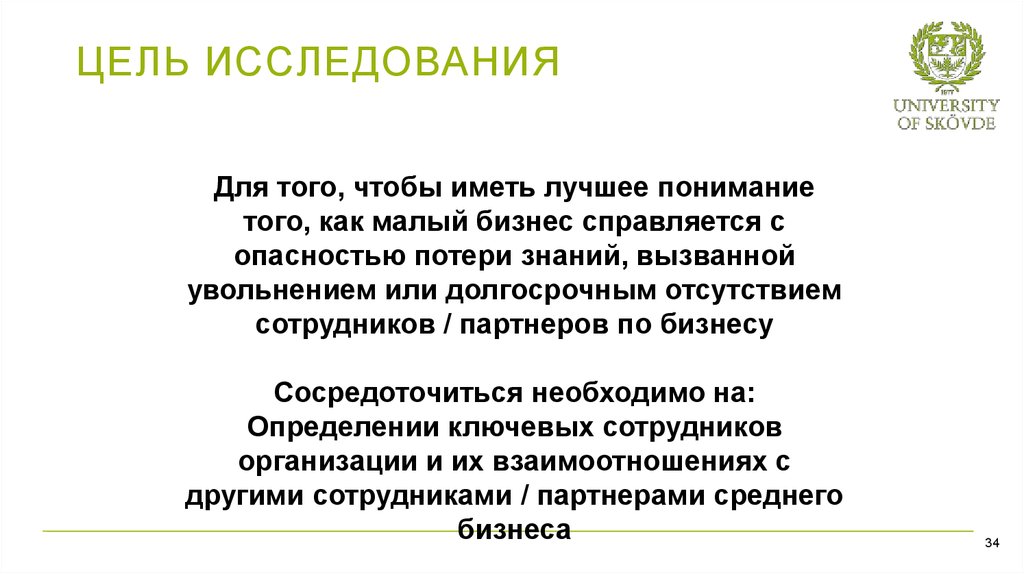 ЦЕЛЬ ИССЛЕДОВАНИЯ

1977
UNIVERSITY
OF SKÖVDE

Для того, чтобы иметь лучшее понимание того, как малый бизнес справляется с опасностью потери знаний, вызванной увольнением или долгосрочным отсутствием сотрудников / партнеров по бизнесу

Сосредоточиться необходимо на:
Определении ключевых сотрудников организации и их взаимоотношениях с другими сотрудниками / партнерами среднего бизнеса

34